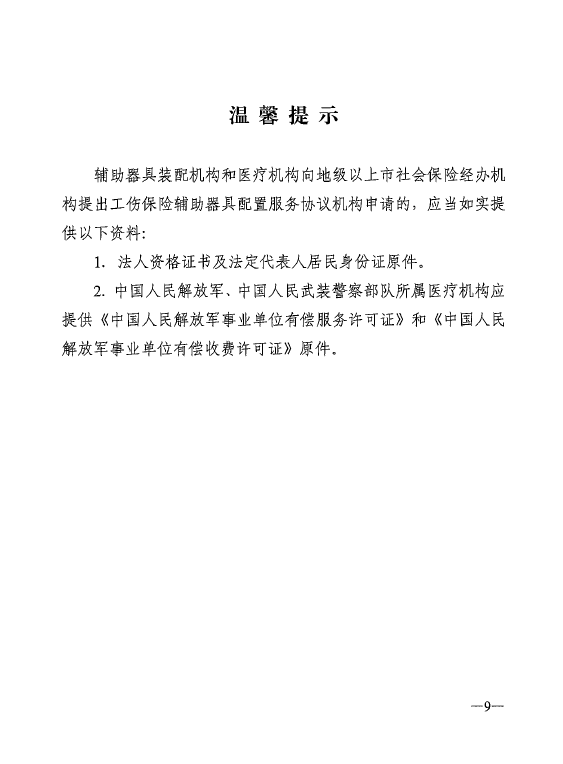 温馨提示

辅助器具装配机构和医疗机构向地级以上市社会保险经办机构提出工伤保险辅助器具配置服务协议机构申请的，应当如实提供以下资料：

1. 法人资格证书及法定代表人居民身份证原件。

2. 中国人民解放军、中国人民武装警察部队所属医疗机构应提供《中国人民解放军事业单位有偿服务许可证》和《中国人民解放军事业单位有偿收费许可证》原件。

—9—